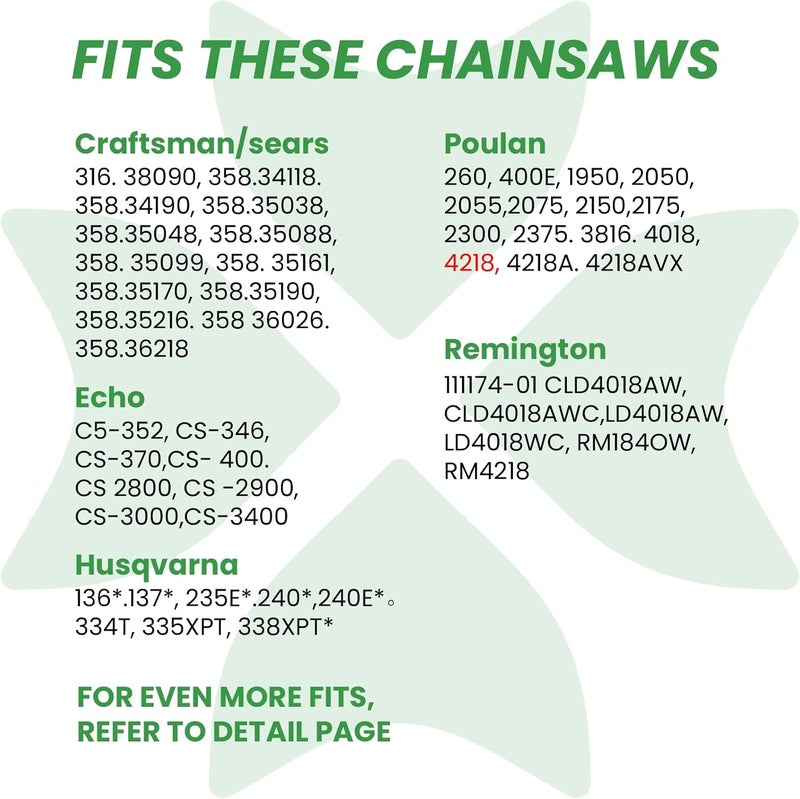 FITS THESE CHAINSAWS

Craftsman/sears
316. 38090, 358.34118. 358.34190, 358.35038, 358.35048, 358.35088, 358. 35099, 358. 35161, 358.35170, 358.35190, 358.35216. 358 36026. 358.36218

Echo
C5-352, CS-346, CS-370,CS- 400. CS 2800, CS -2900, CS-3000,CS-3400

Husqvarna
136*.137*, 235E*.240*,240E*。 334T, 335XPT, 338XPT*

FOR EVEN MORE FITS, REFER TO DETAIL PAGE

Poulan
260, 400E, 1950, 2050, 2055,2075, 2150,2175, 2300, 2375. 3816. 4018, 4218, 4218A. 4218AVX

Remington
111174-01 CLD4018AW, CLD4018AWC,LD4018AW, LD4018WC, RM184OW, RM4218